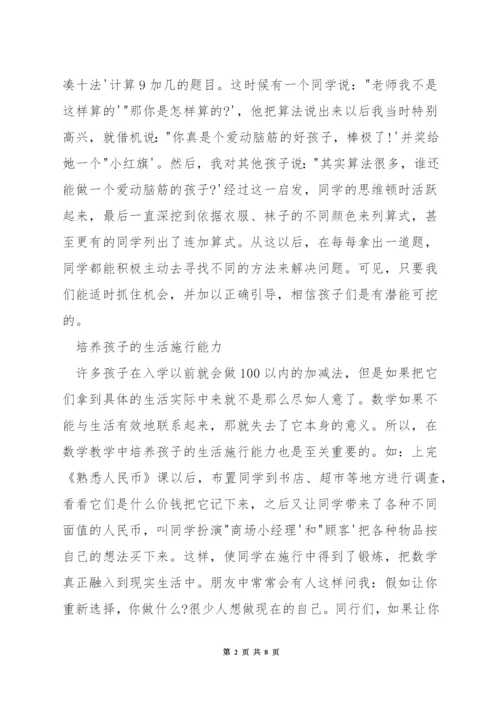 凑十法'计算9加几的题目。这时候有一个同学说："老师我不是这样算的'"那你是怎样算的?'，他把算法说出来以后我当时特别高兴，就借机说："你真是个爱动脑筋的好孩子，棒极了!'并奖给她一个"小红旗'。然后，我对其他孩子说："其实算法很多，谁还能做一个爱动脑筋的孩子?'经过这一启发，同学的思维顿时活跃起来，最后一直深挖到依据衣服、袜子的不同颜色来列算式，甚至更有的同学列出了连加算式。从这以后，在每每拿出一道题，同学都能积极主动去寻找不同的方法来解决问题。可见，只要我们能适时抓住机会，并加以正确引导，相信孩子们是有潜能可挖的。

培养孩子的生活施行能力

许多孩子在入学以前就会做100以内的加减法，但是如果把它们拿到具体的生活实际中来就不是那么尽如人意了。数学如果不能与生活有效地联系起来，那就失去了它本身的意义。所以，在数学教学中培养孩子的生活施行能力也是至关重要的。如：上完《熟悉人民币》课以后，布置同学到书店、超市等地方进行调查，看看它们是什么价钱把它记下来，之后又让同学带来了各种不同面值的人民币，叫同学扮演"商场小经理'和"顾客'把各种物品按自己的想法买下来。这样，使同学在施行中得到了锻炼，把数学真正融入到现实生活中。朋友中常常会有人这样问我：假如让你重新选择，你做什么?很少人想做现在的自己。同行们，如果让你

第 2 页 共 8 页